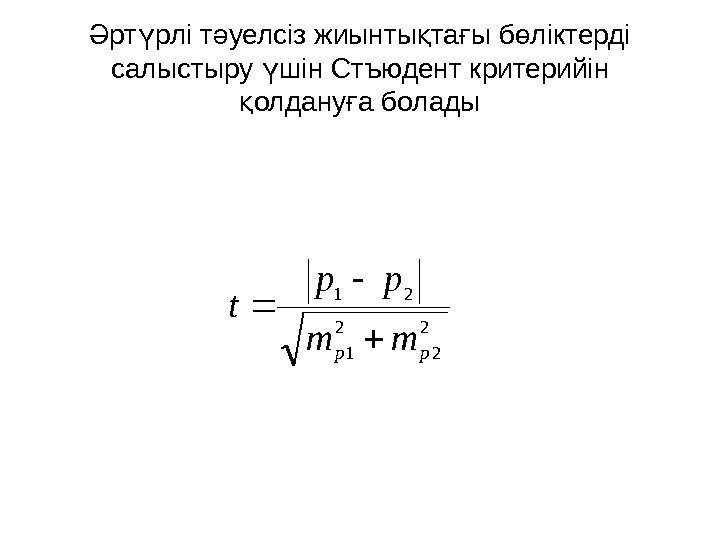 Әртүрлі тәуелсіз жиынтықтағы бөліктерді салыстыру үшін Стъюдент критерийін қолдануға болады

$t = \frac{|p_1 - p_2|}{\sqrt{m_{p1}^2 + m_{p2}^2}}$